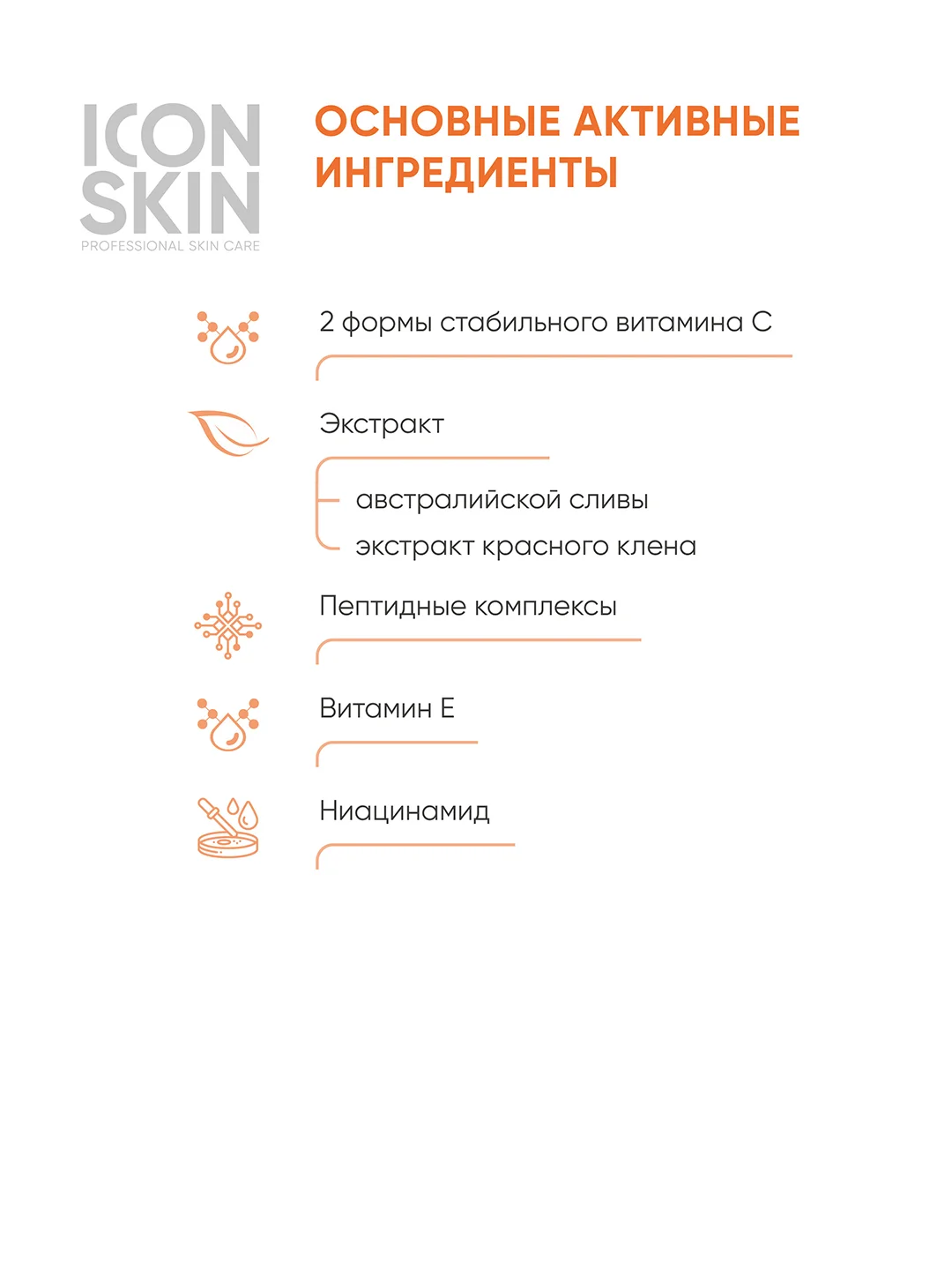 ICON SKIN
PROFESSIONAL SKIN CARE

ОСНОВНЫЕ АКТИВНЫЕ ИНГРЕДИЕНТЫ

2 формы стабильного витамина С

Экстракт

австралийской сливы

экстракт красного клена

Пептидные комплексы

Витамин Е

Ниацинамид